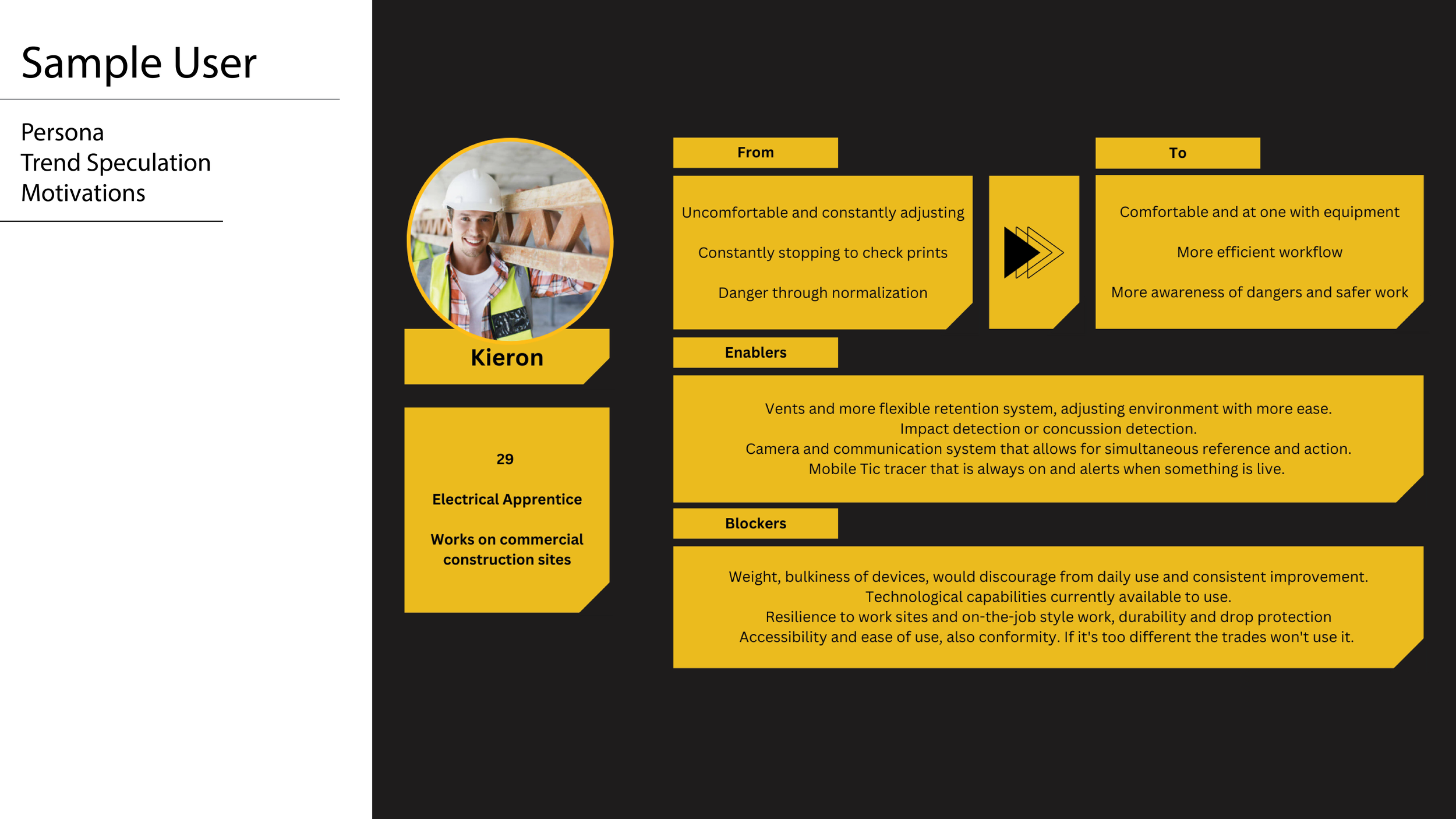 Sample User

Persona
Trend Speculation
Motivations

Kieron

29

Electrical Apprentice

Works on commercial construction sites

From

Uncomfortable and constantly adjusting

Constantly stopping to check prints

Danger through normalization

To

Comfortable and at one with equipment

More efficient workflow

More awareness of dangers and safer work

Enablers

Vents and more flexible retention system, adjusting environment with more ease.
Impact detection or concussion detection.
Camera and communication system that allows for simultaneous reference and action.
Mobile Tic tracer that is always on and alerts when something is live.

Blockers

Weight, bulkiness of devices, would discourage from daily use and consistent improvement.
Technological capabilities currently available to use.
Resilience to work sites and on-the-job style work, durability and drop protection
Accessibility and ease of use, also conformity. If it's too different the trades won't use it.